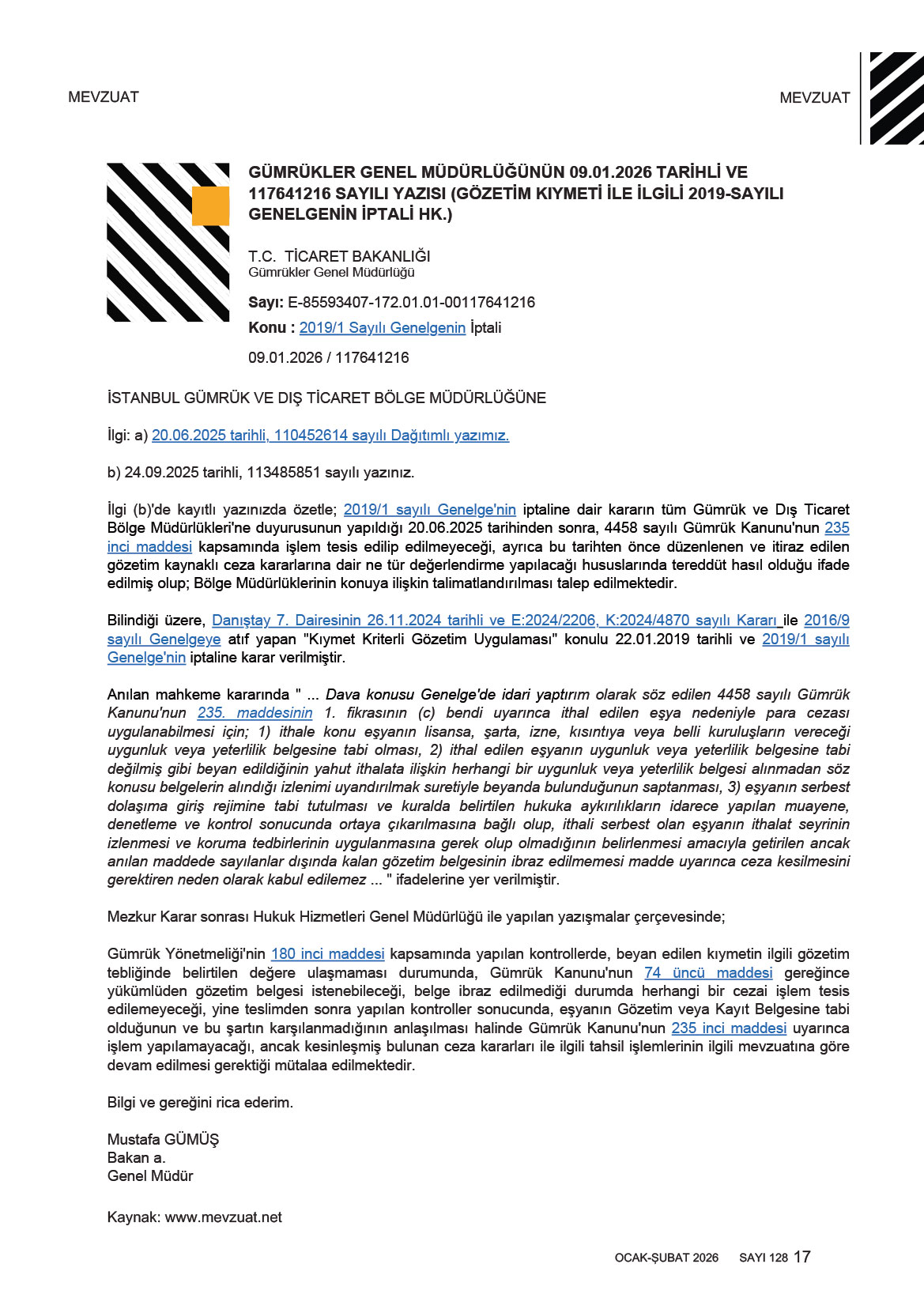 MEVZUAT

MEVZUAT

GÜMRÜKLER GENEL MÜDÜRLÜĞÜNÜN 09.01.2026 TARİHLİ VE 117641216 SAYILI YAZISI (GÖZETİM KIYMETİ İLE İLGİLİ 2019-SAYILI GENELGENİN İPTALİ HK.)

T.C. TİCARET BAKANLIĞI
Gümrükler Genel Müdürlüğü

Sayı: E-85593407-172.01.01-00117641216
Konu : 2019/1 Sayılı Genelgenin İptali

09.01.2026 / 117641216

İSTANBUL GÜMRÜK VE DIŞ TİCARET BÖLGE MÜDÜRLÜĞÜNE

İlgi: a) 20.06.2025 tarihli, 110452614 sayılı Dağıtımlı yazımız.

b) 24.09.2025 tarihli, 113485851 sayılı yazınız.

İlgi (b)'de kayıtlı yazınızda özetle; 2019/1 sayılı Genelge'nin iptaline dair kararın tüm Gümrük ve Dış Ticaret Bölge Müdürlükleri'ne duyurusunun yapıldığı 20.06.2025 tarihinden sonra, 4458 sayılı Gümrük Kanunu'nun 235 inci maddesi kapsamında işlem tesis edilip edilmeyeceği, ayrıca bu tarihten önce düzenlenen ve itiraz edilen gözetim kaynaklı ceza kararlarına dair ne tür değerlendirme yapılacağı hususlarında tereddüt hasıl olduğu ifade edilmiş olup; Bölge Müdürlüklerinin konuya ilişkin talimatlandırılması talep edilmektedir.

Bilindiği üzere, Danıştay 7. Dairesinin 26.11.2024 tarihli ve E:2024/2206, K:2024/4870 sayılı Kararı ile 2016/9 sayılı Genelgeye atıf yapan "Kıymet Kriterli Gözetim Uygulaması" konulu 22.01.2019 tarihli ve 2019/1 sayılı Genelge'nin iptaline karar verilmiştir.

Anılan mahkeme kararında " ... Dava konusu Genelge'de idari yaptırım olarak söz edilen 4458 sayılı Gümrük Kanunu'nun 235. maddesinin 1. fıkrasının (c) bendi uyarınca ithal edilen eşya nedeniyle para cezası uygulanabilmesi için; 1) ithale konu eşyanın lisansa, şarta, izne, kısıntıya veya belli kuruluşların vereceği uygunluk veya yeterlilik belgesine tabi olması, 2) ithal edilen eşyanın uygunluk veya yeterlilik belgesine tabi değilmiş gibi beyan edildiğinin yahut ithalata ilişkin herhangi bir uygunluk veya yeterlilik belgesi alınmadan söz konusu belgelerin alındığı izlenimi uyandırılmak suretiyle beyanda bulunduğunun saptanması, 3) eşyanın serbest dolaşıma giriş rejimine tabi tutulması ve kuralda belirtilen hukuka aykırılıkların idarece yapılan muayene, denetleme ve kontrol sonucunda ortaya çıkarılmasına bağlı olup, ithali serbest olan eşyanın ithalat seyrinin izlenmesi ve koruma tedbirlerinin uygulanmasına gerek olup olmadığının belirlenmesi amacıyla getirilen ancak anılan maddede sayılanlar dışında kalan gözetim belgesinin ibraz edilmemesi madde uyarınca ceza kesilmesini gerektiren neden olarak kabul edilemez ... " ifadelerine yer verilmiştir.

Mezkur Karar sonrası Hukuk Hizmetleri Genel Müdürlüğü ile yapılan yazışmalar çerçevesinde;

Gümrük Yönetmeliği'nin 180 inci maddesi kapsamında yapılan kontrollerde, beyan edilen kıymetin ilgili gözetim tebliğinde belirtilen değere ulaşmaması durumunda, Gümrük Kanunu'nun 74 üncü maddesi gereğince yükümlüden gözetim belgesi istenebileceği, belge ibraz edilmediği durumda herhangi bir cezai işlem tesis edilemeyeceği, yine teslimden sonra yapılan kontroller sonucunda, eşyanın Gözetim veya Kayıt Belgesine tabi olduğunun ve bu şartın karşılanmadığının anlaşılması halinde Gümrük Kanunu'nun 235 inci maddesi uyarınca işlem yapılamayacağı, ancak kesinleşmiş bulunan ceza kararları ile ilgili tahsil işlemlerinin ilgili mevzuatına göre devam edilmesi gerektiği mütalaa edilmektedir.

Bilgi ve gereğini rica ederim.

Mustafa GÜMÜŞ
Bakan a.
Genel Müdür

Kaynak: www.mevzuat.net

OCAK-ŞUBAT 2026 SAYI 128 17